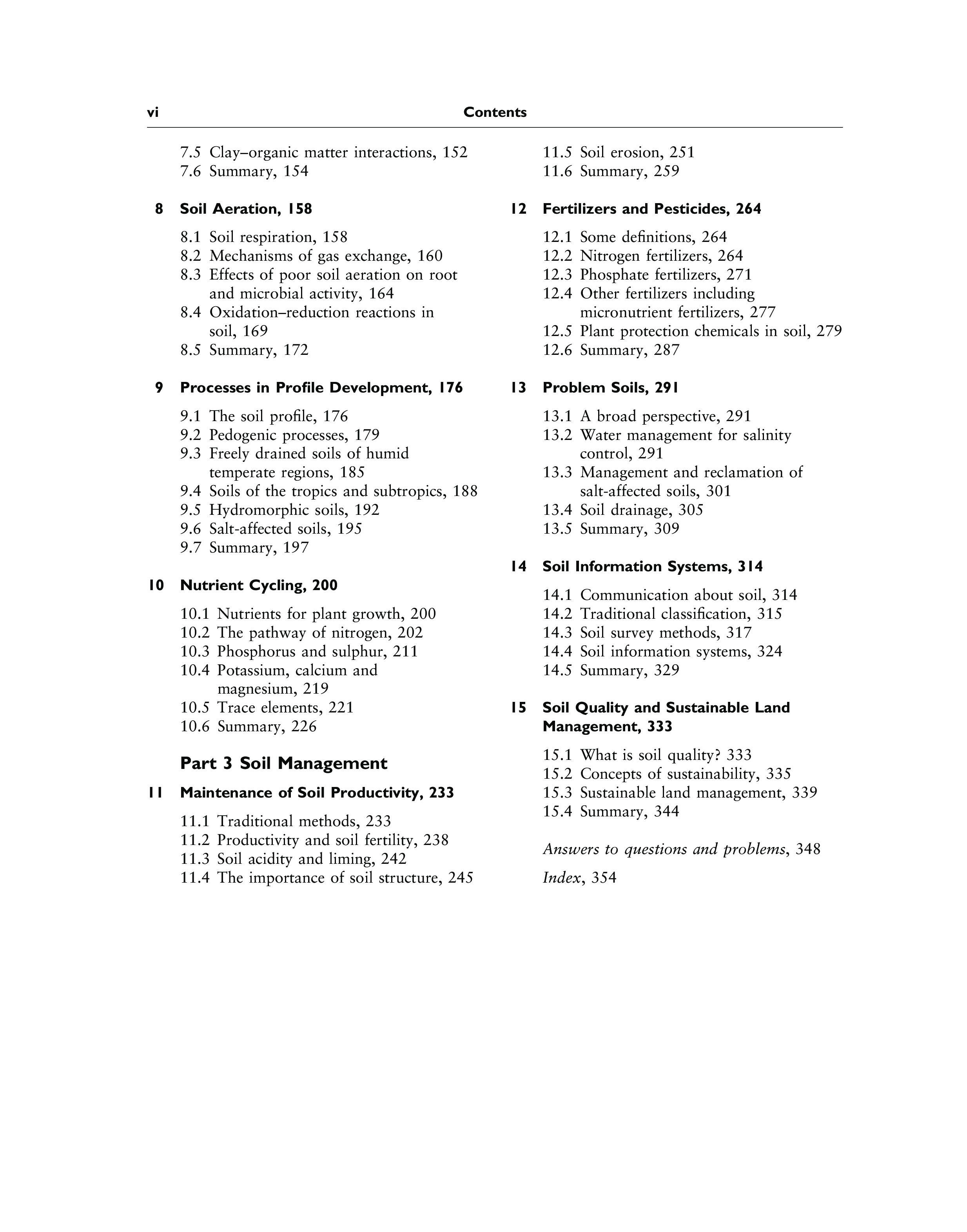 vi Contents

7.5 Clay–organic matter interactions, 152
7.6 Summary, 154

8 Soil Aeration, 158

8.1 Soil respiration, 158
8.2 Mechanisms of gas exchange, 160
8.3 Effects of poor soil aeration on root and microbial activity, 164
8.4 Oxidation–reduction reactions in soil, 169
8.5 Summary, 172

9 Processes in Profile Development, 176

9.1 The soil profile, 176
9.2 Pedogenic processes, 179
9.3 Freely drained soils of humid temperate regions, 185
9.4 Soils of the tropics and subtropics, 188
9.5 Hydromorphic soils, 192
9.6 Salt-affected soils, 195
9.7 Summary, 197

10 Nutrient Cycling, 200

10.1 Nutrients for plant growth, 200
10.2 The pathway of nitrogen, 202
10.3 Phosphorus and sulphur, 211
10.4 Potassium, calcium and magnesium, 219
10.5 Trace elements, 221
10.6 Summary, 226

Part 3 Soil Management

11 Maintenance of Soil Productivity, 233

11.1 Traditional methods, 233
11.2 Productivity and soil fertility, 238
11.3 Soil acidity and liming, 242
11.4 The importance of soil structure, 245
11.5 Soil erosion, 251
11.6 Summary, 259

12 Fertilizers and Pesticides, 264

12.1 Some definitions, 264
12.2 Nitrogen fertilizers, 264
12.3 Phosphate fertilizers, 271
12.4 Other fertilizers including micronutrient fertilizers, 277
12.5 Plant protection chemicals in soil, 279
12.6 Summary, 287

13 Problem Soils, 291

13.1 A broad perspective, 291
13.2 Water management for salinity control, 291
13.3 Management and reclamation of salt-affected soils, 301
13.4 Soil drainage, 305
13.5 Summary, 309

14 Soil Information Systems, 314

14.1 Communication about soil, 314
14.2 Traditional classification, 315
14.3 Soil survey methods, 317
14.4 Soil information systems, 324
14.5 Summary, 329

15 Soil Quality and Sustainable Land Management, 333

15.1 What is soil quality? 333
15.2 Concepts of sustainability, 335
15.3 Sustainable land management, 339
15.4 Summary, 344

Answers to questions and problems, 348

Index, 354